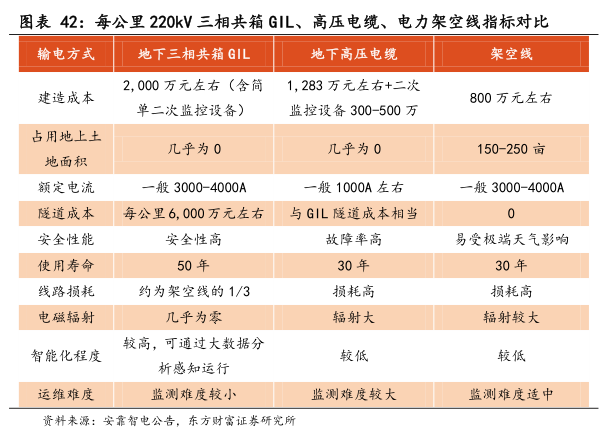 图表 42：每公里 220kV 三相共箱 GIL、高压电缆、电力架空线指标对比

| 输电方式 | 地下三相共箱 GIL | 地下高压电缆 | 架空线 |
|---|---|---|---|
| 建造成本 | 2,000 万元左右（含简单二次监控设备） | 1,283 万元左右+二次监控设备 300-500 万 | 800 万元左右 |
| 占用地上土地面积 | 几乎为 0 | 几乎为 0 | 150-250 亩 |
| 额定电流 | 一般 3000-4000A | 一般 1000A 左右 | 一般 3000-4000A |
| 隧道成本 | 每公里 6,000 万元左右 | 与 GIL 隧道成本相当 | 0 |
| 安全性能 | 安全性高 | 故障率高 | 易受极端天气影响 |
| 使用寿命 | 50 年 | 30 年 | 30 年 |
| 线路损耗 | 约为架空线的 1/3 | 损耗高 | 损耗高 |
| 电磁辐射 | 几乎为零 | 辐射大 | 辐射较大 |
| 智能化程度 | 较高，可通过大数据分析感知运行 | 较低 | 较低 |
| 运维难度 | 监测难度较小 | 监测难度较大 | 监测难度适中 |

资料来源：安靠智电公告，东方财富证券研究所